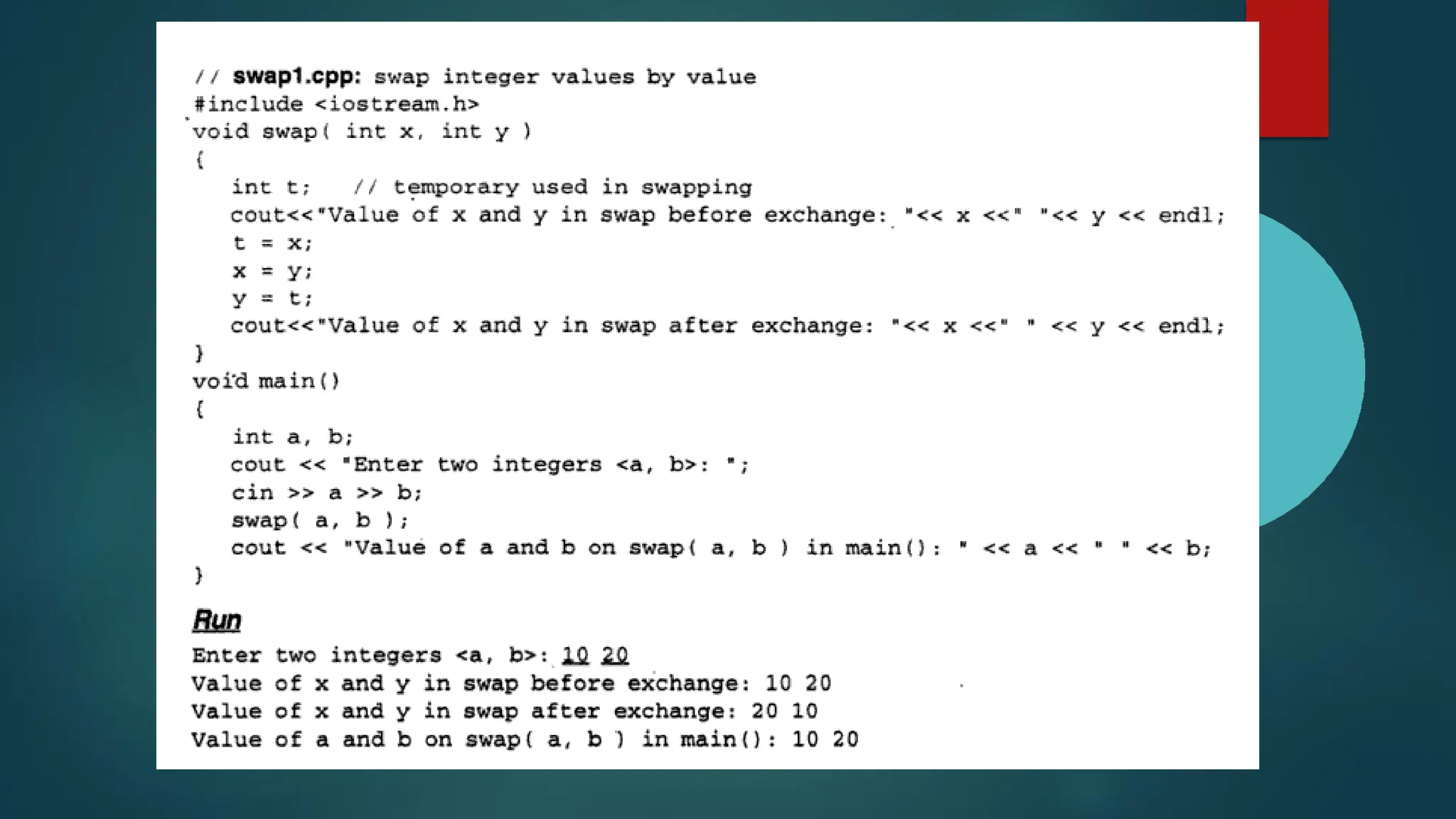 // swap1.cpp: swap integer values by value
#include <iostream.h>
void swap( int x, int y )
{
int t;   // temporary used in swapping
cout<<"Value of x and y in swap before exchange: "<< x <<" "<< y << endl;
t = x;
x = y;
y = t;
cout<<"Value of x and y in swap after exchange: "<< x <<" " << y << endl;
}
void main()
{
int a, b;
cout << "Enter two integers <a, b>: ";
cin >> a >> b;
swap( a, b );
cout << "Value of a and b on swap( a, b ) in main(): " << a << " " << b;
}

Run

Enter two integers <a, b>: 10 20
Value of x and y in swap before exchange: 10 20
Value of x and y in swap after exchange: 20 10
Value of a and b on swap( a, b ) in main(): 10 20